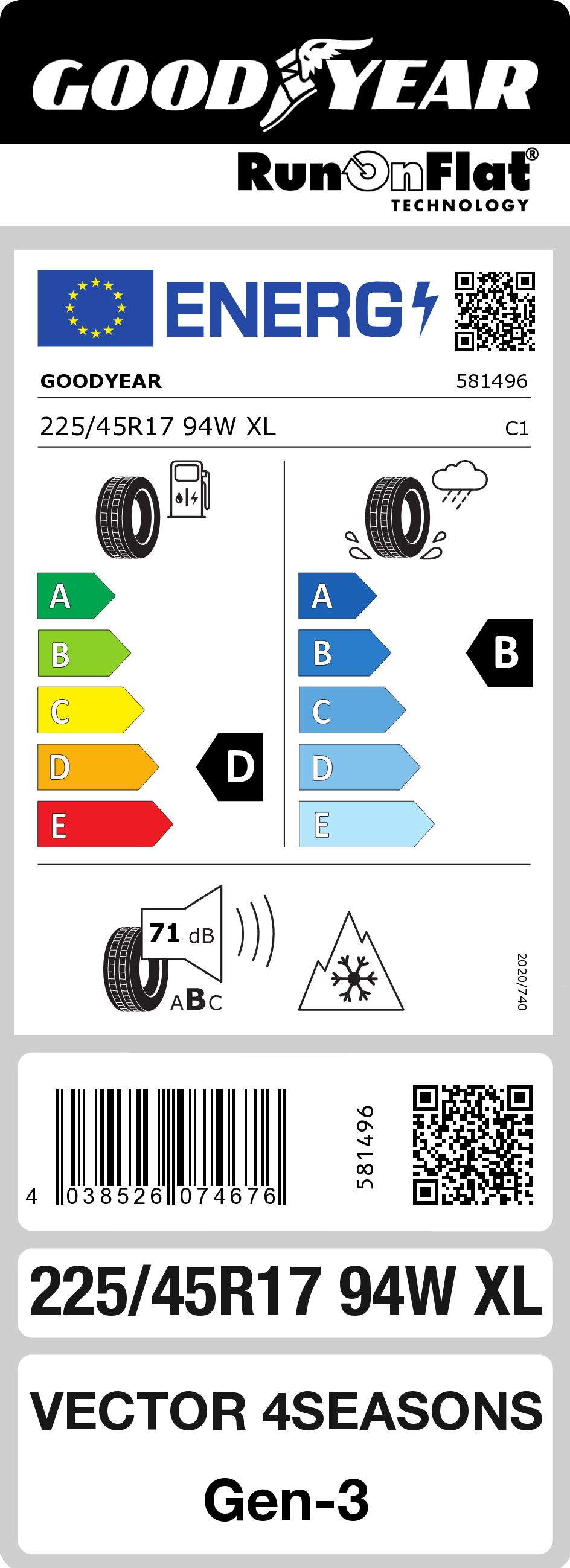 GOODYEAR

RunOnFlat®
TECHNOLOGY

ENERG

GOODYEAR 581496

225/45R17 94W XL C1

A
B
C
D
E

D

A
B
C
D
E

B

71 dB

ABC

2020/740

4 038526 074676

581496

225/45R17 94W XL

VECTOR 4SEASONS

Gen-3